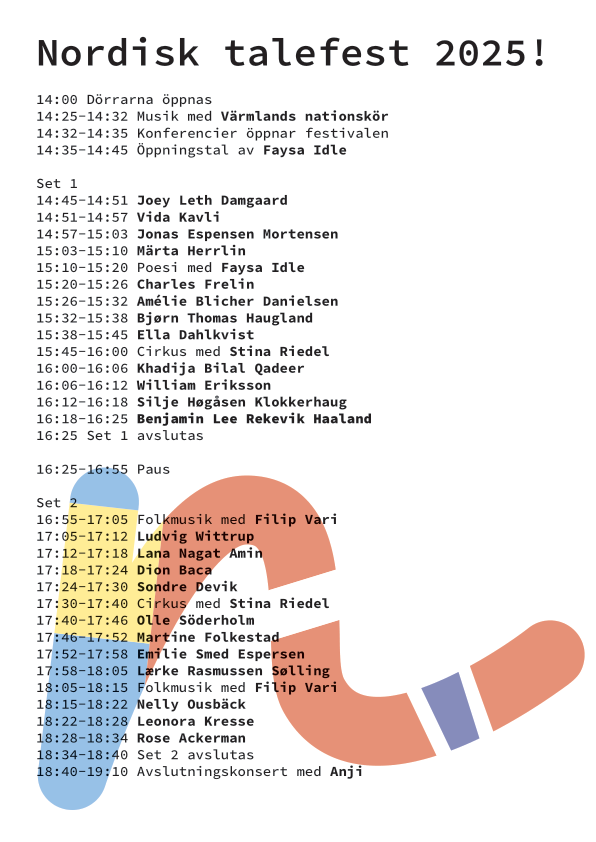 Nordisk talefest 2025!

14:00 Dörrarna öppnas
14:25-14:32 Musik med Värmlands nationskör
14:32-14:35 Konferencier öppnar festivalen
14:35-14:45 Öppningstal av Faysa Idle

Set 1
14:45-14:51 Joey Leth Damgaard
14:51-14:57 Vida Kavli
14:57-15:03 Jonas Espensen Mortensen
15:03-15:10 Märta Herrlin
15:10-15:20 Poesi med Faysa Idle
15:20-15:26 Charles Frelin
15:26-15:32 Amélie Blicher Danielsen
15:32-15:38 Bjørn Thomas Haugland
15:38-15:45 Ella Dahlkvist
15:45-16:00 Cirkus med Stina Riedel
16:00-16:06 Khadija Bilal Qadeer
16:06-16:12 William Eriksson
16:12-16:18 Silje Høgåsen Klokkerhaug
16:18-16:25 Benjamin Lee Rekevik Haaland
16:25 Set 1 avslutas

16:25-16:55 Paus

Set 2
16:55-17:05 Folkmusik med Filip Vari
17:05-17:12 Ludvig Wittrup
17:12-17:18 Lana Nagat Amin
17:18-17:24 Dion Baca
17:24-17:30 Sondre Devik
17:30-17:40 Cirkus med Stina Riedel
17:40-17:46 Olle Söderholm
17:46-17:52 Martine Folkestad
17:52-17:58 Emilie Smed Espersen
17:58-18:05 Lærke Rasmussen Sølling
18:05-18:15 Folkmusik med Filip Vari
18:15-18:22 Nelly Ousbäck
18:22-18:28 Leonora Kresse
18:28-18:34 Rose Ackerman
18:34-18:40 Set 2 avslutas
18:40-19:10 Avslutningskonsert med Anji